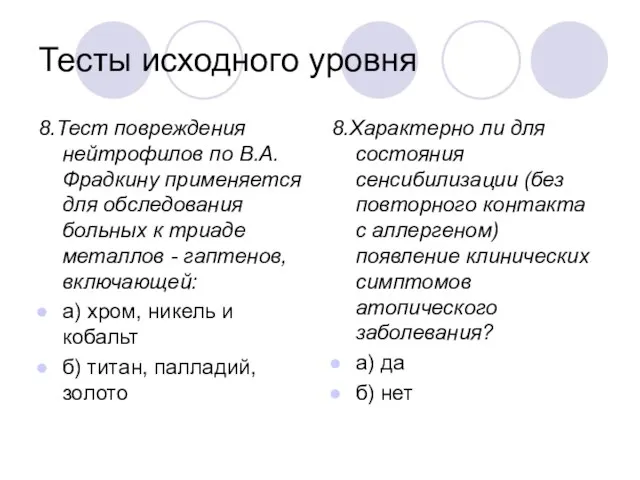 Тесты исходного уровня

8.Тест повреждения нейтрофилов по В.А. Фрадкину применяется для обследования больных к триаде металлов - гаптенов, включающей:

а) хром, никель и кобальт

б) титан, палладий, золото

8.Характерно ли для состояния сенсибилизации (без повторного контакта с аллергеном) появление клинических симптомов атопического заболевания?

а) да

б) нет